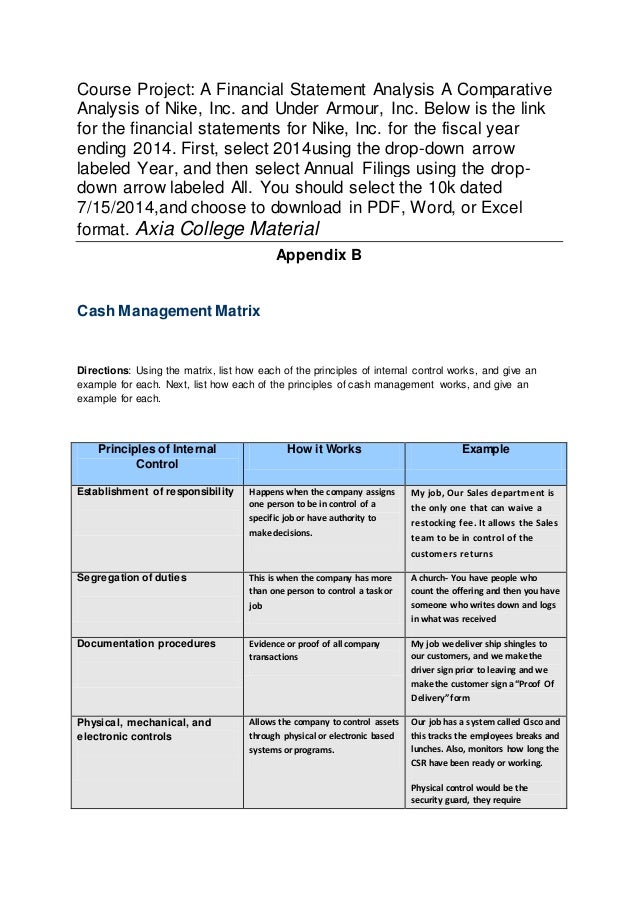 Course Project: A Financial Statement Analysis A Comparative Analysis of Nike, Inc. and Under Armour, Inc. Below is the link for the financial statements for Nike, Inc. for the fiscal year ending 2014. First, select 2014using the drop-down arrow labeled Year, and then select Annual Filings using the drop-down arrow labeled All. You should select the 10k dated 7/15/2014,and choose to download in PDF, Word, or Excel format. Axia College Material

Appendix B

Cash Management Matrix

Directions: Using the matrix, list how each of the principles of internal control works, and give an example for each. Next, list how each of the principles of cash management works, and give an example for each.

| Principles of Internal Control | How it Works | Example |
|---|---|---|
| Establishment of responsibility | Happens when the company assigns one person to be in control of a specific job or have authority to make decisions. | My job, Our Sales department is the only one that can waive a restocking fee. It allows the Sales team to be in control of the customers returns |
| Segregation of duties | This is when the company has more than one person to control a task or job | A church- You have people who count the offering and then you have someone who writes down and logs in what was received |
| Documentation procedures | Evidence or proof of all company transactions | My job we deliver ship shingles to our customers, and we make the driver sign prior to leaving and we make the customer sign a "Proof Of Delivery" form |
| Physical, mechanical, and electronic controls | Allows the company to control assets through physical or electronic based systems or programs. | Our job has a system called Cisco and this tracks the employees breaks and lunches. Also, monitors how long the CSR have been ready or working. Physical control would be the security guard, they require |